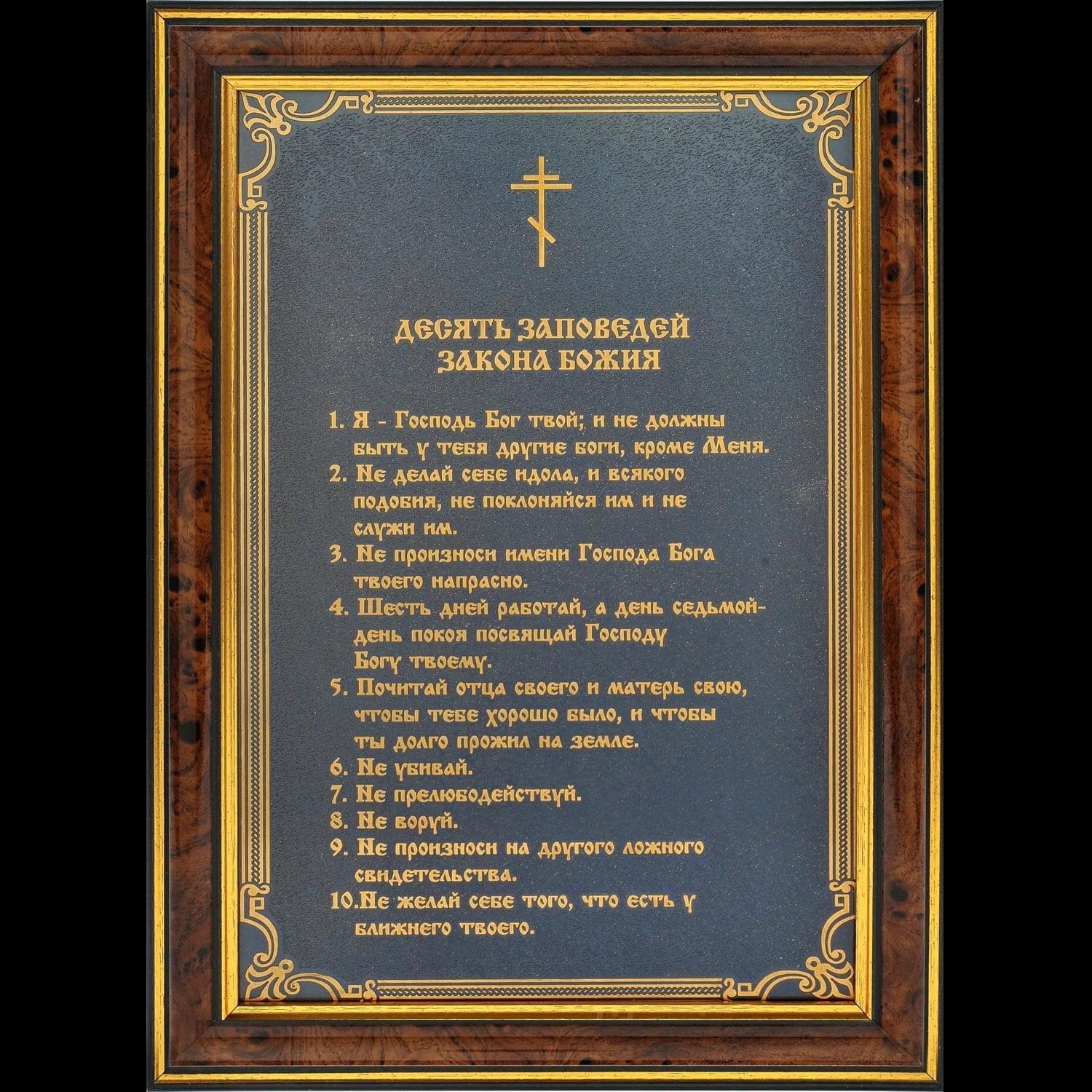 ДЕСЯТЬ ЗАПОВЕДЕЙ
ЗАКОНА БОЖИЯ

1. Я - Господь Бог твой; и не должны быть у тебя другие боги, кроме Меня.
2. Не делай себе идола, и всякого подобия, не поклоняйся им и не служи им.
3. Не произноси имени Господа Бога твоего напрасно.
4. Шесть дней работай, а день седьмой- день покоя посвящай Господу Богу твоему.
5. Почитай отца своего и матерь свою, чтобы тебе хорошо было, и чтобы ты долго прожил на земле.
6. Не убивай.
7. Не прелюбодействуй.
8. Не воруй.
9. Не произноси на другого ложного свидетельства.
10.Не желай себе того, что есть у ближнего твоего.